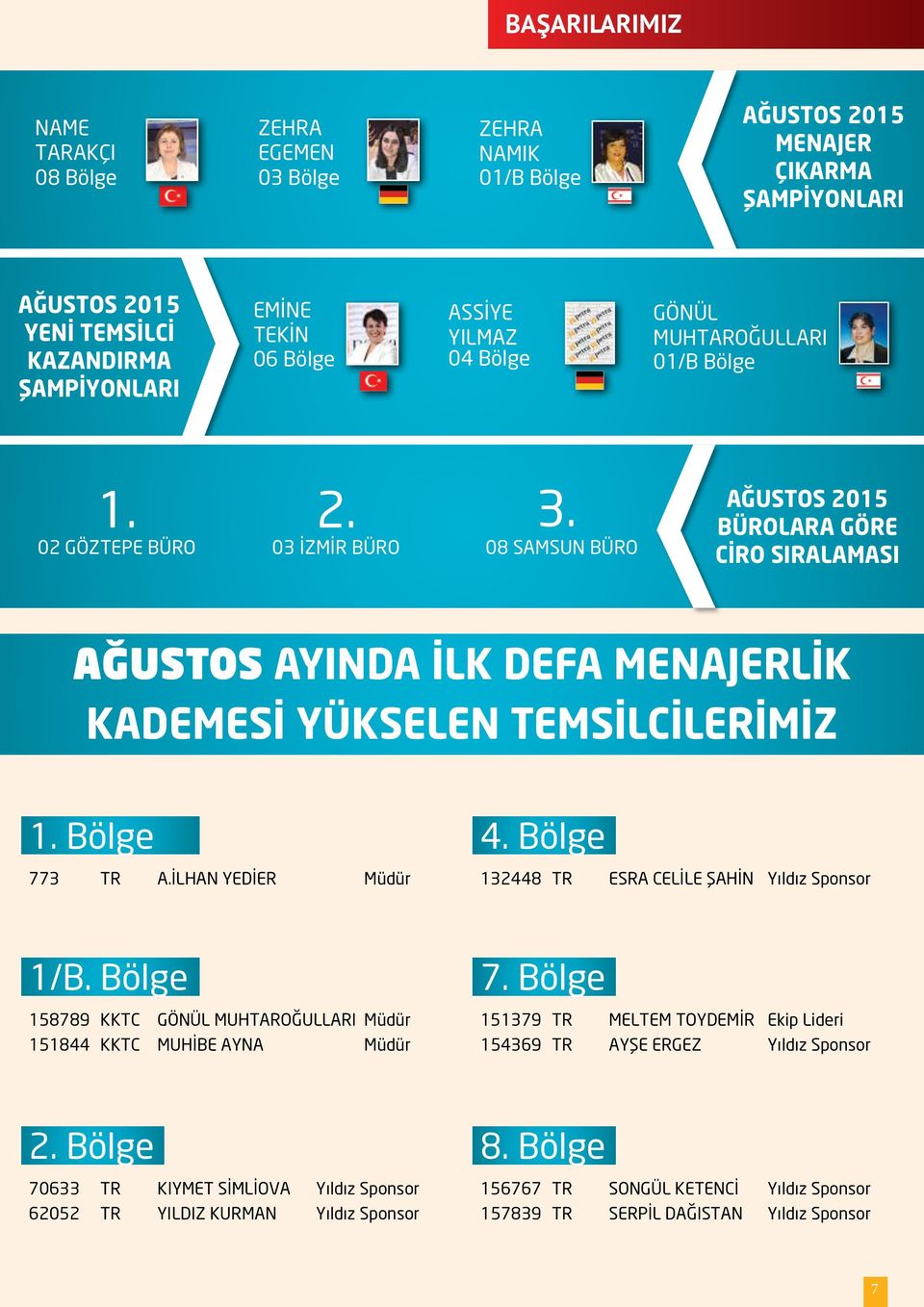 BAŞARILARIMIZ

NAME TARAKÇI 08 Bölge

ZEHRA EGEMEN 03 Bölge

ZEHRA NAMIK 01/B Bölge

AĞUSTOS 2015 MENAJER ÇIKARMA ŞAMPİYONLARI

AĞUSTOS 2015 YENİ TEMSİLCİ KAZANDIRMA ŞAMPİYONLARI

EMİNE TEKİN 06 Bölge

ASSİYE YILMAZ 04 Bölge

GÖNÜL MUHTAROĞULLARI 01/B Bölge

1. 02 GÖZTEPE BÜRO

2. 03 İZMİR BÜRO

3. 08 SAMSUN BÜRO

AĞUSTOS 2015 BÜROLARA GÖRE CİRO SIRALAMASI

AĞUSTOS AYINDA İLK DEFA MENAJERLİK KADEMESİ YÜKSELEN TEMSİLCİLERİMİZ

1. Bölge

| 773 | TR | A.İLHAN YEDİER | Müdür |
|---|---|---|---|

1/B. Bölge

| 158789 | KKTC | GÖNÜL MUHTAROĞULLARI | Müdür |
|---|---|---|---|
| 151844 | KKTC | MUHİBE AYNA | Müdür |

2. Bölge

| 70633 | TR | KIYMET SİMLİOVA | Yıldız Sponsor |
|---|---|---|---|
| 62052 | TR | YILDIZ KURMAN | Yıldız Sponsor |

4. Bölge

| 132448 | TR | ESRA CELİLE ŞAHİN | Yıldız Sponsor |
|---|---|---|---|

7. Bölge

| 151379 | TR | MELTEM TOYDEMİR | Ekip Lideri |
|---|---|---|---|
| 154369 | TR | AYŞE ERGEZ | Yıldız Sponsor |

8. Bölge

| 156767 | TR | SONGÜL KETENCİ | Yıldız Sponsor |
|---|---|---|---|
| 157839 | TR | SERPİL DAĞISTAN | Yıldız Sponsor |

7